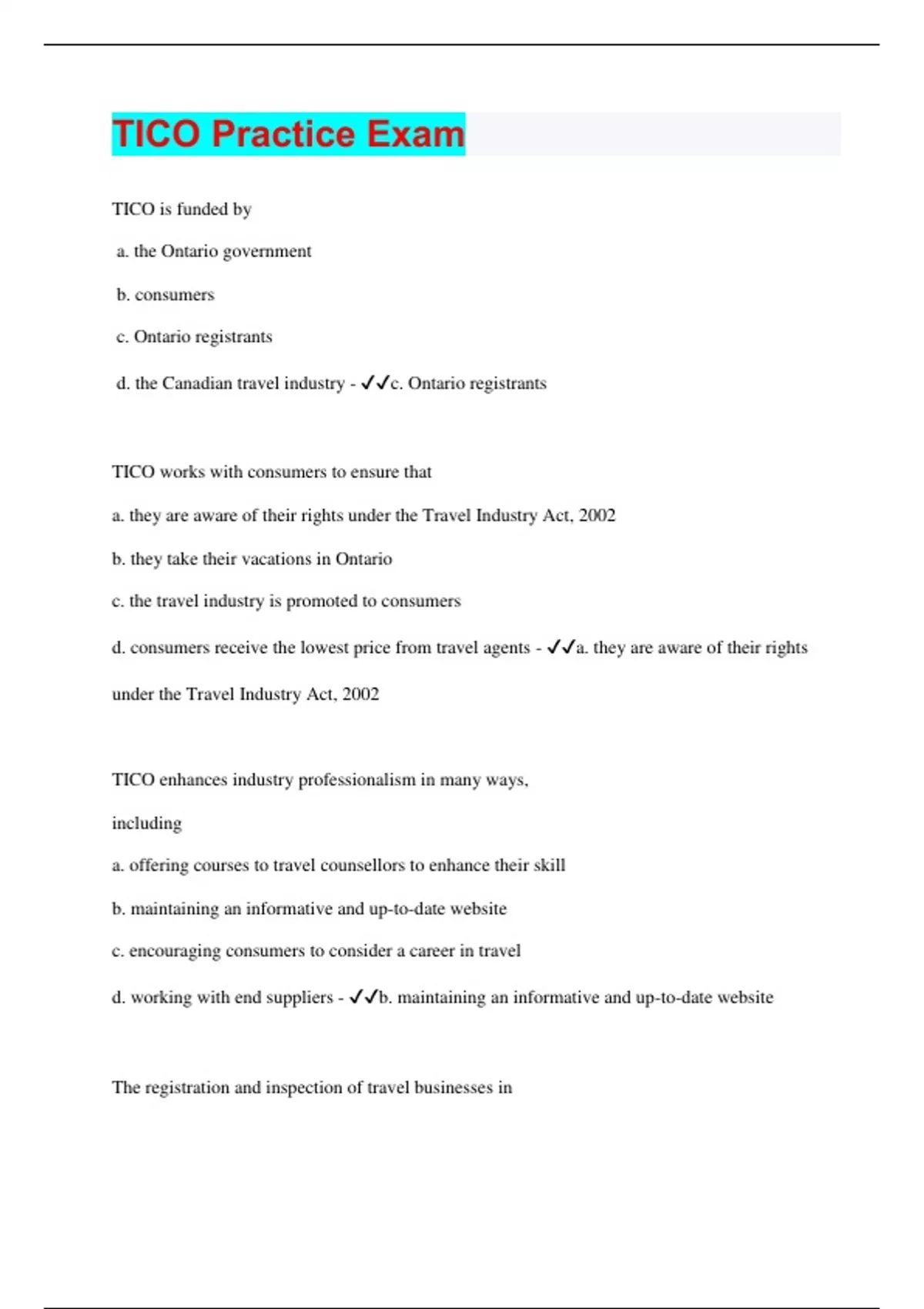 TICO Practice Exam

TICO is funded by

a. the Ontario government

b. consumers

c. Ontario registrants

d. the Canadian travel industry - ✓✓c. Ontario registrants

TICO works with consumers to ensure that

a. they are aware of their rights under the Travel Industry Act, 2002

b. they take their vacations in Ontario

c. the travel industry is promoted to consumers

d. consumers receive the lowest price from travel agents - ✓✓a. they are aware of their rights under the Travel Industry Act, 2002

TICO enhances industry professionalism in many ways, including

a. offering courses to travel counsellors to enhance their skill

b. maintaining an informative and up-to-date website

c. encouraging consumers to consider a career in travel

d. working with end suppliers - ✓✓b. maintaining an informative and up-to-date website

The registration and inspection of travel businesses in